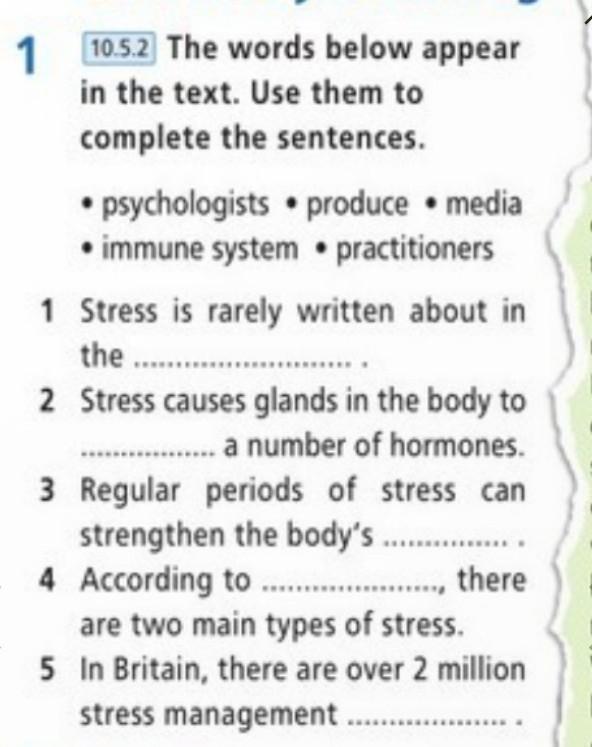 1 10.5.2 The words below appear in the text. Use them to complete the sentences.

• psychologists • produce • media
• immune system • practitioners

1 Stress is rarely written about in the ____ .
2 Stress causes glands in the body to ____ a number of hormones.
3 Regular periods of stress can strengthen the body's ____ .
4 According to ____, there are two main types of stress.
5 In Britain, there are over 2 million stress management ____ .